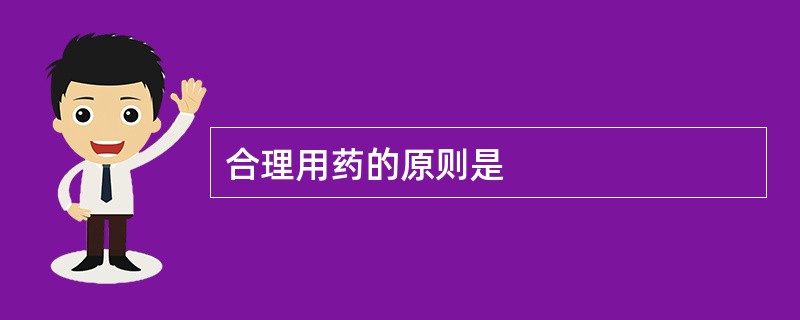 合理用药的原则是